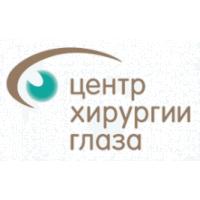 центр
хирургии
глаза